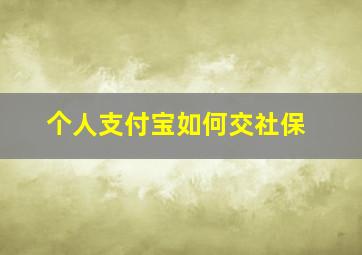 个人支付宝如何交社保